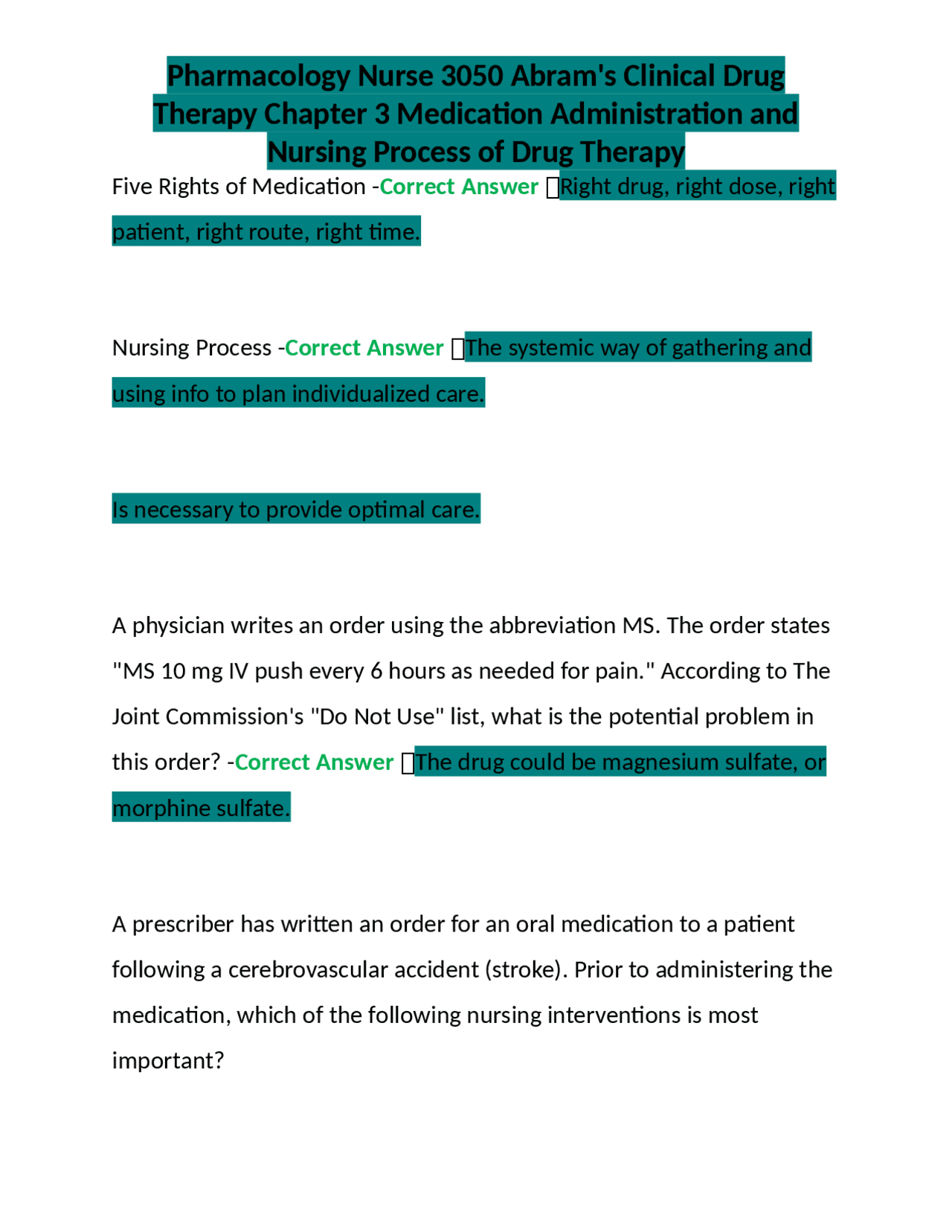 Pharmacology Nurse 3050 Abram's Clinical Drug Therapy Chapter 3 Medication Administration and Nursing Process of Drug Therapy

Five Rights of Medication -Correct Answer Right drug, right dose, right patient, right route, right time.

Nursing Process -Correct Answer The systemic way of gathering and using info to plan individualized care.

Is necessary to provide optimal care.

A physician writes an order using the abbreviation MS. The order states "MS 10 mg IV push every 6 hours as needed for pain." According to The Joint Commission's "Do Not Use" list, what is the potential problem in this order? -Correct Answer The drug could be magnesium sulfate, or morphine sulfate.

A prescriber has written an order for an oral medication to a patient following a cerebrovascular accident (stroke). Prior to administering the medication, which of the following nursing interventions is most important?